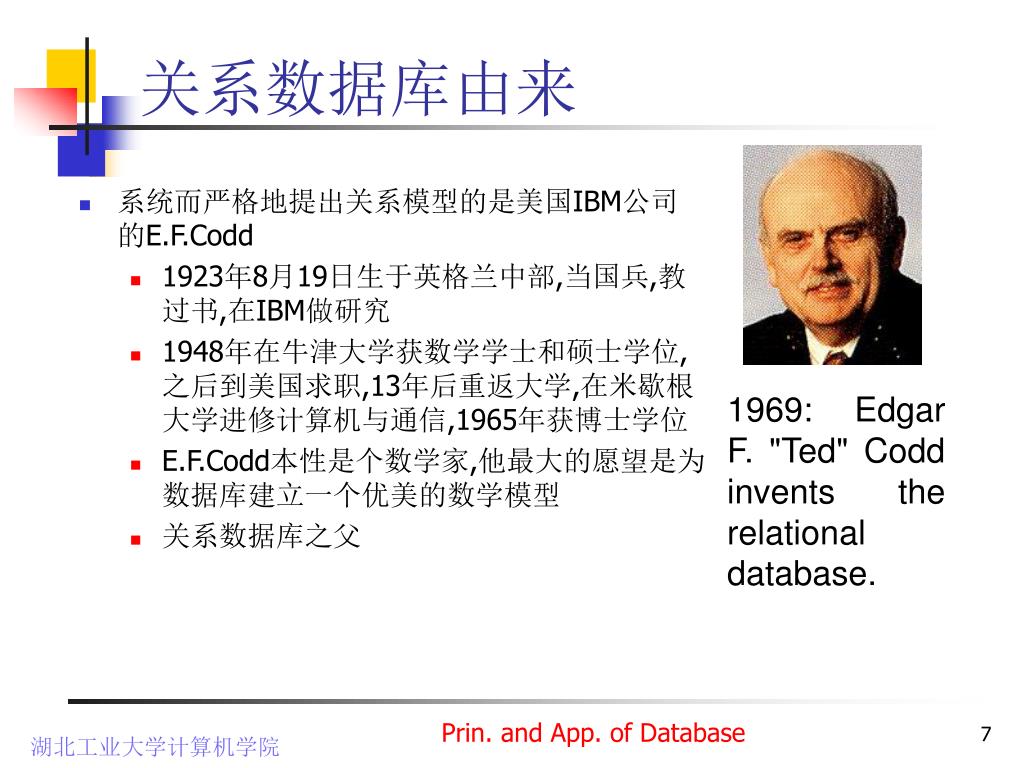 关系数据库由来

系统而严格地提出关系模型的是美国IBM公司的E.F.Codd

1923年8月19日生于英格兰中部,当国兵,教过书,在IBM做研究

1948年在牛津大学获数学学士和硕士学位,之后到美国求职,13年后重返大学,在米歇根大学进修计算机与通信,1965年获博士学位

E.F.Codd本性是个数学家,他最大的愿望是为数据库建立一个优美的数学模型

关系数据库之父

1969: Edgar F. "Ted" Codd invents the relational database.

湖北工业大学计算机学院

Prin. and App. of Database

7